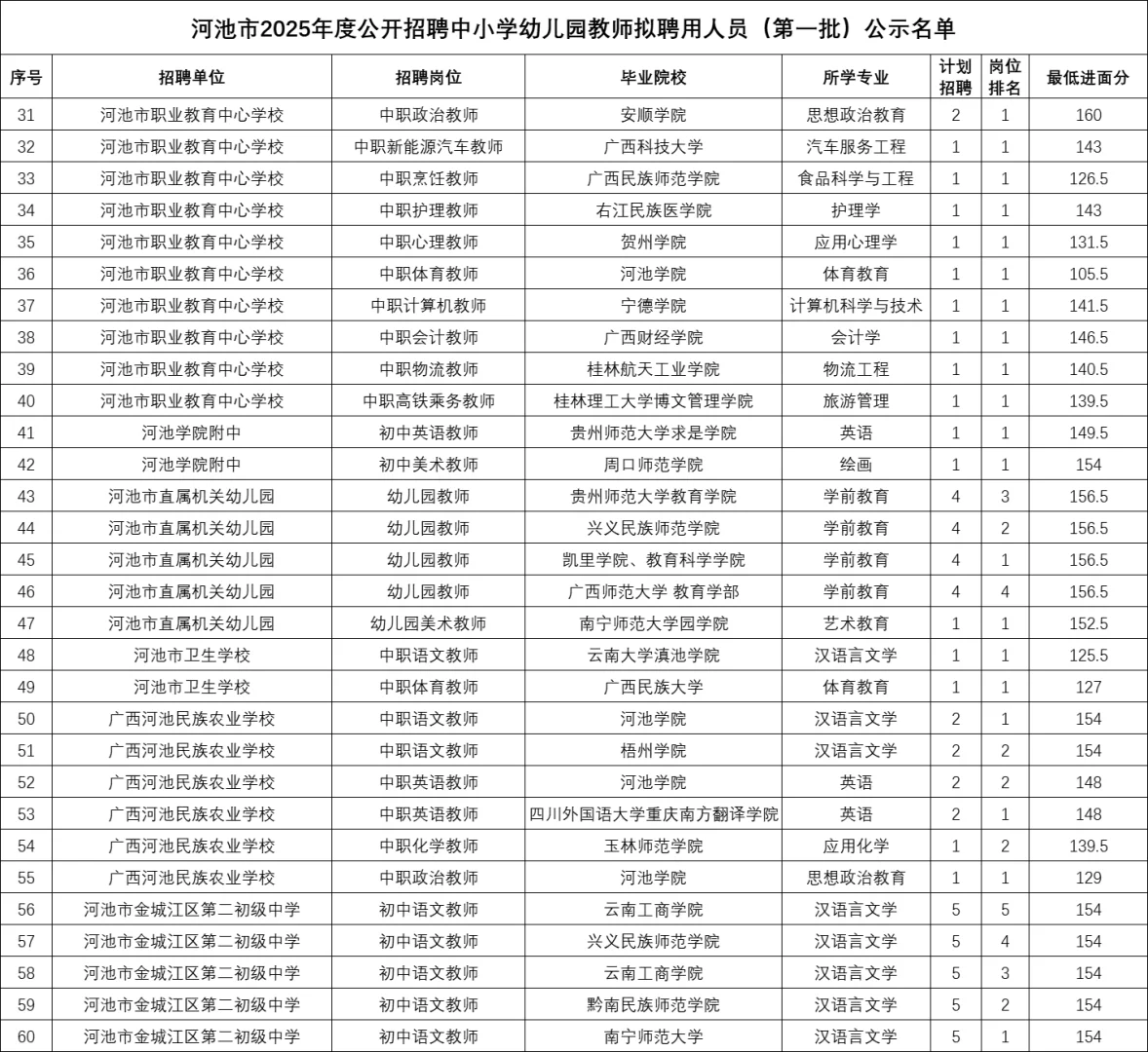 河池市2025年度公开招聘中小学幼儿园教师拟聘用人员（第一批）公示名单

| 序号 | 招聘单位 | 招聘岗位 | 毕业院校 | 所学专业 | 计划招聘 | 岗位排名 | 最低进面分 |
|---|---|---|---|---|---|---|---|
| 31 | 河池市职业教育中心学校 | 中职政治教师 | 安顺学院 | 思想政治教育 | 2 | 1 | 160 |
| 32 | 河池市职业教育中心学校 | 中职新能源汽车教师 | 广西科技大学 | 汽车服务工程 | 1 | 1 | 143 |
| 33 | 河池市职业教育中心学校 | 中职烹饪教师 | 广西民族师范学院 | 食品科学与工程 | 1 | 1 | 126.5 |
| 34 | 河池市职业教育中心学校 | 中职护理教师 | 右江民族医学院 | 护理学 | 1 | 1 | 143 |
| 35 | 河池市职业教育中心学校 | 中职心理教师 | 贺州学院 | 应用心理学 | 1 | 1 | 131.5 |
| 36 | 河池市职业教育中心学校 | 中职体育教师 | 河池学院 | 体育教育 | 1 | 1 | 105.5 |
| 37 | 河池市职业教育中心学校 | 中职计算机教师 | 宁德学院 | 计算机科学与技术 | 1 | 1 | 141.5 |
| 38 | 河池市职业教育中心学校 | 中职会计教师 | 广西财经学院 | 会计学 | 1 | 1 | 146.5 |
| 39 | 河池市职业教育中心学校 | 中职物流教师 | 桂林航天工业学院 | 物流工程 | 1 | 1 | 140.5 |
| 40 | 河池市职业教育中心学校 | 中职高铁乘务教师 | 桂林理工大学博文管理学院 | 旅游管理 | 1 | 1 | 139.5 |
| 41 | 河池学院附中 | 初中英语教师 | 贵州师范大学求是学院 | 英语 | 1 | 1 | 149.5 |
| 42 | 河池学院附中 | 初中美术教师 | 周口师范学院 | 绘画 | 1 | 1 | 154 |
| 43 | 河池市直属机关幼儿园 | 幼儿园教师 | 贵州师范大学教育学院 | 学前教育 | 4 | 3 | 156.5 |
| 44 | 河池市直属机关幼儿园 | 幼儿园教师 | 兴义民族师范学院 | 学前教育 | 4 | 2 | 156.5 |
| 45 | 河池市直属机关幼儿园 | 幼儿园教师 | 凯里学院、教育科学学院 | 学前教育 | 4 | 1 | 156.5 |
| 46 | 河池市直属机关幼儿园 | 幼儿园教师 | 广西师范大学 教育学部 | 学前教育 | 4 | 4 | 156.5 |
| 47 | 河池市直属机关幼儿园 | 幼儿园美术教师 | 南宁师范大学园学院 | 艺术教育 | 1 | 1 | 152.5 |
| 48 | 河池市卫生学校 | 中职语文教师 | 云南大学滇池学院 | 汉语言文学 | 1 | 1 | 125.5 |
| 49 | 河池市卫生学校 | 中职体育教师 | 广西民族大学 | 体育教育 | 1 | 1 | 127 |
| 50 | 广西河池民族农业学校 | 中职语文教师 | 河池学院 | 汉语言文学 | 2 | 1 | 154 |
| 51 | 广西河池民族农业学校 | 中职语文教师 | 梧州学院 | 汉语言文学 | 2 | 2 | 154 |
| 52 | 广西河池民族农业学校 | 中职英语教师 | 河池学院 | 英语 | 2 | 2 | 148 |
| 53 | 广西河池民族农业学校 | 中职英语教师 | 四川外国语大学重庆南方翻译学院 | 英语 | 2 | 1 | 148 |
| 54 | 广西河池民族农业学校 | 中职化学教师 | 玉林师范学院 | 应用化学 | 1 | 2 | 139.5 |
| 55 | 广西河池民族农业学校 | 中职政治教师 | 河池学院 | 思想政治教育 | 1 | 1 | 129 |
| 56 | 河池市金城江区第二初级中学 | 初中语文教师 | 云南工商学院 | 汉语言文学 | 5 | 5 | 154 |
| 57 | 河池市金城江区第二初级中学 | 初中语文教师 | 兴义民族师范学院 | 汉语言文学 | 5 | 4 | 154 |
| 58 | 河池市金城江区第二初级中学 | 初中语文教师 | 云南工商学院 | 汉语言文学 | 5 | 3 | 154 |
| 59 | 河池市金城江区第二初级中学 | 初中语文教师 | 黔南民族师范学院 | 汉语言文学 | 5 | 2 | 154 |
| 60 | 河池市金城江区第二初级中学 | 初中语文教师 | 南宁师范大学 | 汉语言文学 | 5 | 1 | 154 |